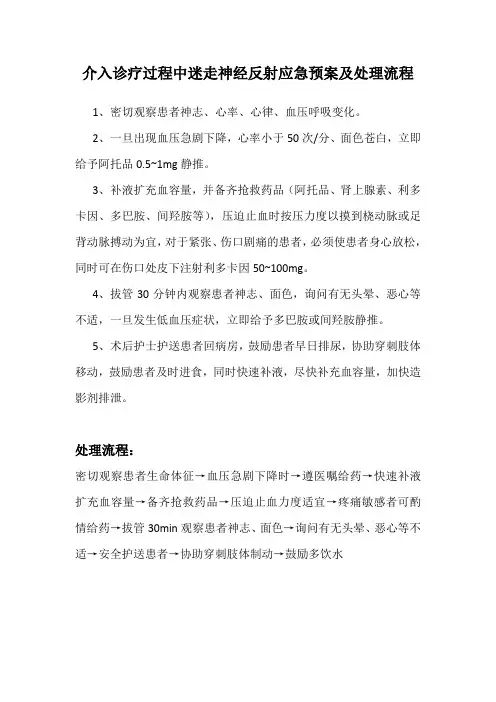 介入诊疗过程中迷走神经反射应急预案及处理流程

1、密切观察患者神志、心率、心律、血压呼吸变化。

2、一旦出现血压急剧下降，心率小于 50 次/分、面色苍白，立即给予阿托品 0.5~1mg 静推。

3、补液扩充血容量，并备齐抢救药品（阿托品、肾上腺素、利多卡因、多巴胺、间羟胺等），压迫止血时按压力度以摸到桡动脉或足背动脉搏动为宜，对于紧张、伤口剧痛的患者，必须使患者身心放松，同时可在伤口处皮下注射利多卡因 50~100mg。

4、拔管 30 分钟内观察患者神志、面色，询问有无头晕、恶心等不适，一旦发生低血压症状，立即给予多巴胺或间羟胺静推。

5、术后护士护送患者回病房，鼓励患者早日排尿，协助穿刺肢体移动，鼓励患者及时进食，同时快速补液，尽快补充血容量，加快造影剂排泄。

处理流程：

密切观察患者生命体征→血压急剧下降时→遵医嘱给药→快速补液扩充血容量→备齐抢救药品→压迫止血力度适宜→疼痛敏感者可酌情给药→拔管 30min 观察患者神志、面色→询问有无头晕、恶心等不适→安全护送患者→协助穿刺肢体制动→鼓励多饮水